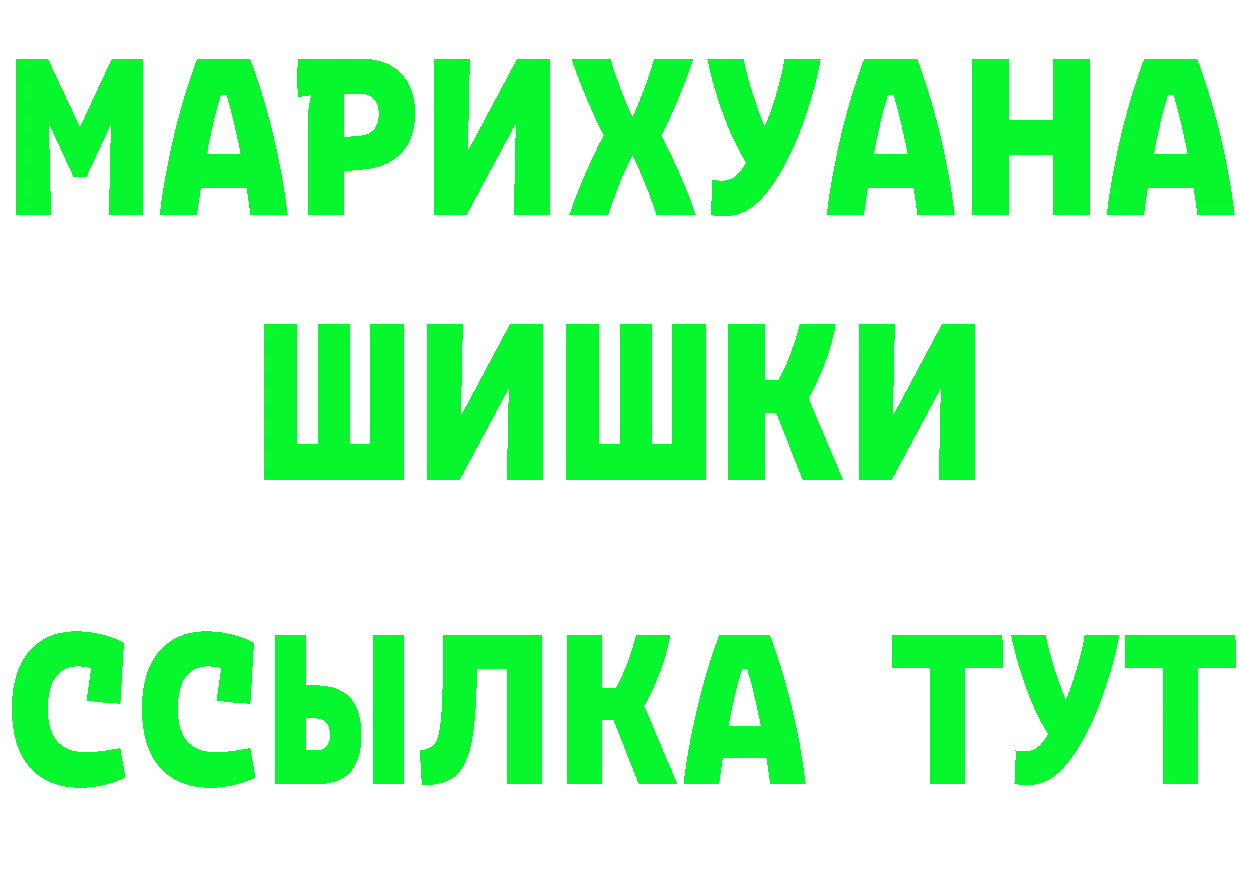 МАРИХУАНА
ШИШКИ
ССЫЛКА ТУТ